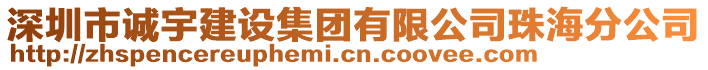 深圳市诚宇建设集团有限公司珠海分公司
http://zhspencereuphemi.cn.coovee.com